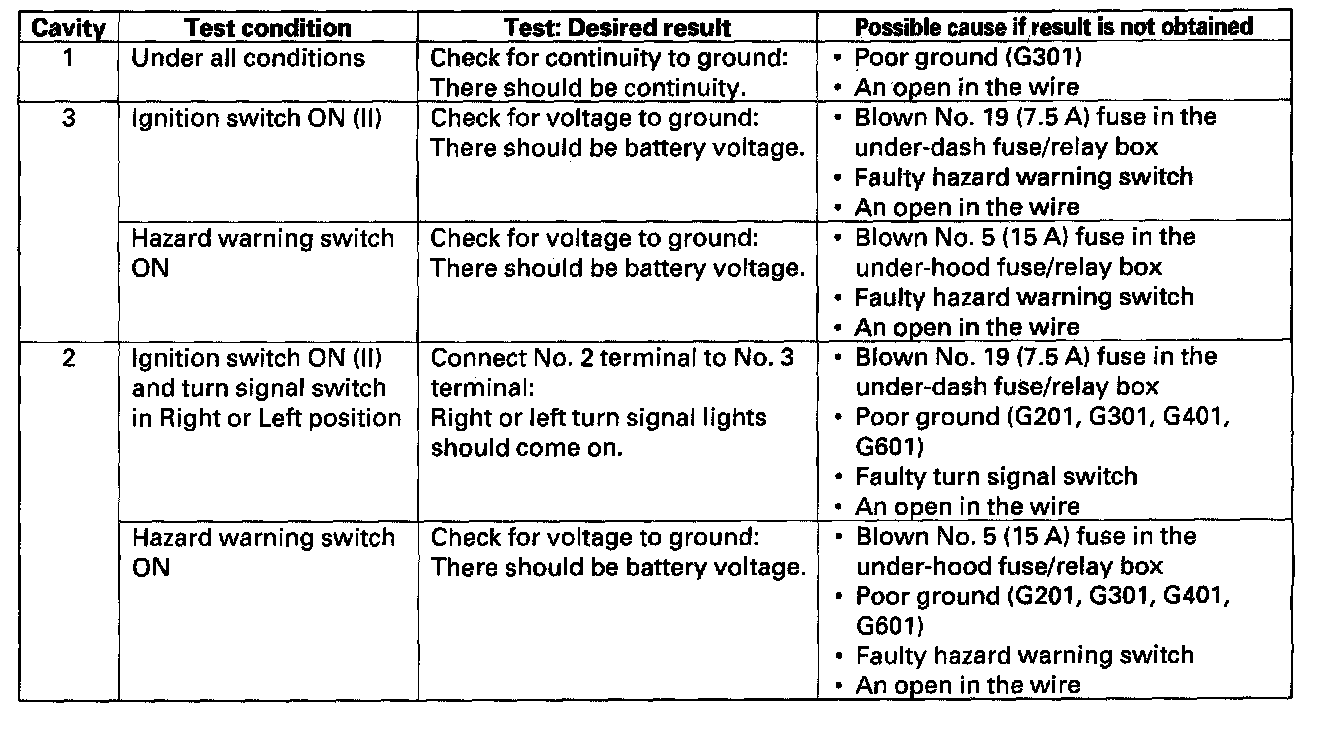 | Cavity | Test condition | Test: Desired result | Possible cause if result is not obtained |
|---|---|---|---|
| 1 | Under all conditions | Check for continuity to ground: There should be continuity. | • Poor ground (G301) • An open in the wire |
| 3 | Ignition switch ON (II) | Check for voltage to ground: There should be battery voltage. | • Blown No. 19 (7.5 A) fuse in the under-dash fuse/relay box • Faulty hazard warning switch • An open in the wire |
| | Hazard warning switch ON | Check for voltage to ground: There should be battery voltage. | • Blown No. 5 (15 A) fuse in the under-hood fuse/relay box • Faulty hazard warning switch • An open in the wire |
| 2 | Ignition switch ON (II) and turn signal switch in Right or Left position | Connect No. 2 terminal to No. 3 terminal: Right or left turn signal lights should come on. | • Blown No. 19 (7.5 A) fuse in the under-dash fuse/relay box • Poor ground (G201, G301, G401, G601) • Faulty turn signal switch • An open in the wire |
| | Hazard warning switch ON | Check for voltage to ground: There should be battery voltage. | • Blown No. 5 (15 A) fuse in the under-hood fuse/relay box • Poor ground (G201, G301, G401, G601) • Faulty hazard warning switch • An open in the wire |